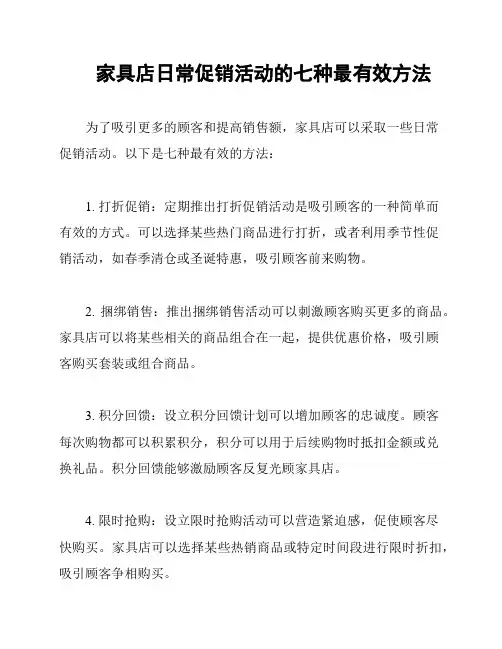 家具店日常促销活动的七种最有效方法

为了吸引更多的顾客和提高销售额，家具店可以采取一些日常促销活动。以下是七种最有效的方法：

1. 打折促销：定期推出打折促销活动是吸引顾客的一种简单而有效的方式。可以选择某些热门商品进行打折，或者利用季节性促销活动，如春季清仓或圣诞特惠，吸引顾客前来购物。

2. 捆绑销售：推出捆绑销售活动可以刺激顾客购买更多的商品。家具店可以将某些相关的商品组合在一起，提供优惠价格，吸引顾客购买套装或组合商品。

3. 积分回馈：设立积分回馈计划可以增加顾客的忠诚度。顾客每次购物都可以积累积分，积分可以用于后续购物时抵扣金额或兑换礼品。积分回馈能够激励顾客反复光顾家具店。

4. 限时抢购：设立限时抢购活动可以营造紧迫感，促使顾客尽快购买。家具店可以选择某些热销商品或特定时间段进行限时折扣，吸引顾客争相购买。